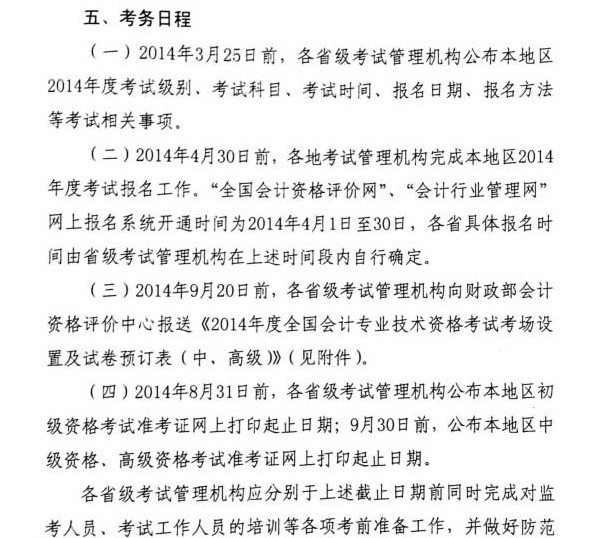 五、考务日程

（一）2014年3月25日前，各省级考试管理机构公布本地区2014年度考试级别、考试科目、考试时间、报名日期、报名方法等考试相关事项。

（二）2014年4月30日前，各地考试管理机构完成本地区2014年度考试报名工作。“全国会计资格评价网”、“会计行业管理网”网上报名系统开通时间为2014年4月1日至30日，各省具体报名时间由省级考试管理机构在上述时间段内自行确定。

（三）2014年9月20日前，各省级考试管理机构向财政部会计资格评价中心报送《2014年度全国会计专业技术资格考试考场设置及试卷预订表（中、高级）》（见附件）。

（四）2014年8月31日前，各省级考试管理机构公布本地区初级资格考试准考证网上打印起止日期；9月30日前，公布本地区中级资格、高级资格考试准考证网上打印起止日期。

各省级考试管理机构应分别于上述截止日期前同时完成对监考人员、考试工作人员的培训等各项考前准备工作，并做好防范